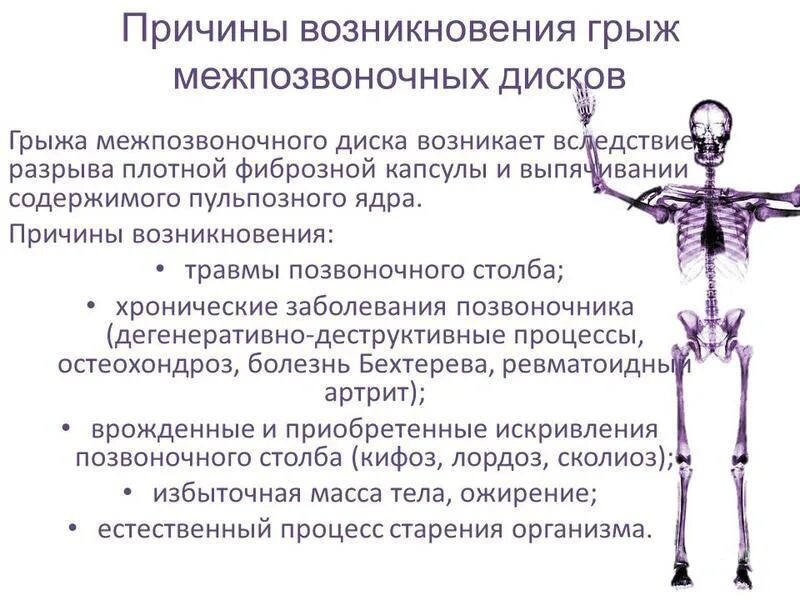 Причины возникновения грыж межпозвоночных дисков

Грыжа межпозвоночного диска возникает вследствие разрыва плотной фиброзной капсулы и выпячивании содержимого пульпозного ядра.

Причины возникновения:

• травмы позвоночного столба;
• хронические заболевания позвоночника (дегенеративно-деструктивные процессы, остеохондроз, болезнь Бехтерева, ревматоидный артрит);
• врожденные и приобретенные искривления позвоночного столба (кифоз, лордоз, сколиоз);
• избыточная масса тела, ожирение;
• естественный процесс старения организма.